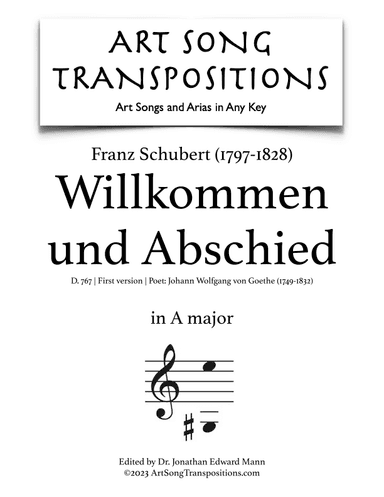 ART SONG TRANSPOSITIONS
Art Songs and Arias in Any Key

Franz Schubert (1797-1828)
Willkommen und Abschied
D. 767 | First version | Poet: Johann Wolfgang von Goethe (1749-1832)

in A major

Edited by Dr. Jonathan Edward Mann
©2023 ArtSongTranspositions.com